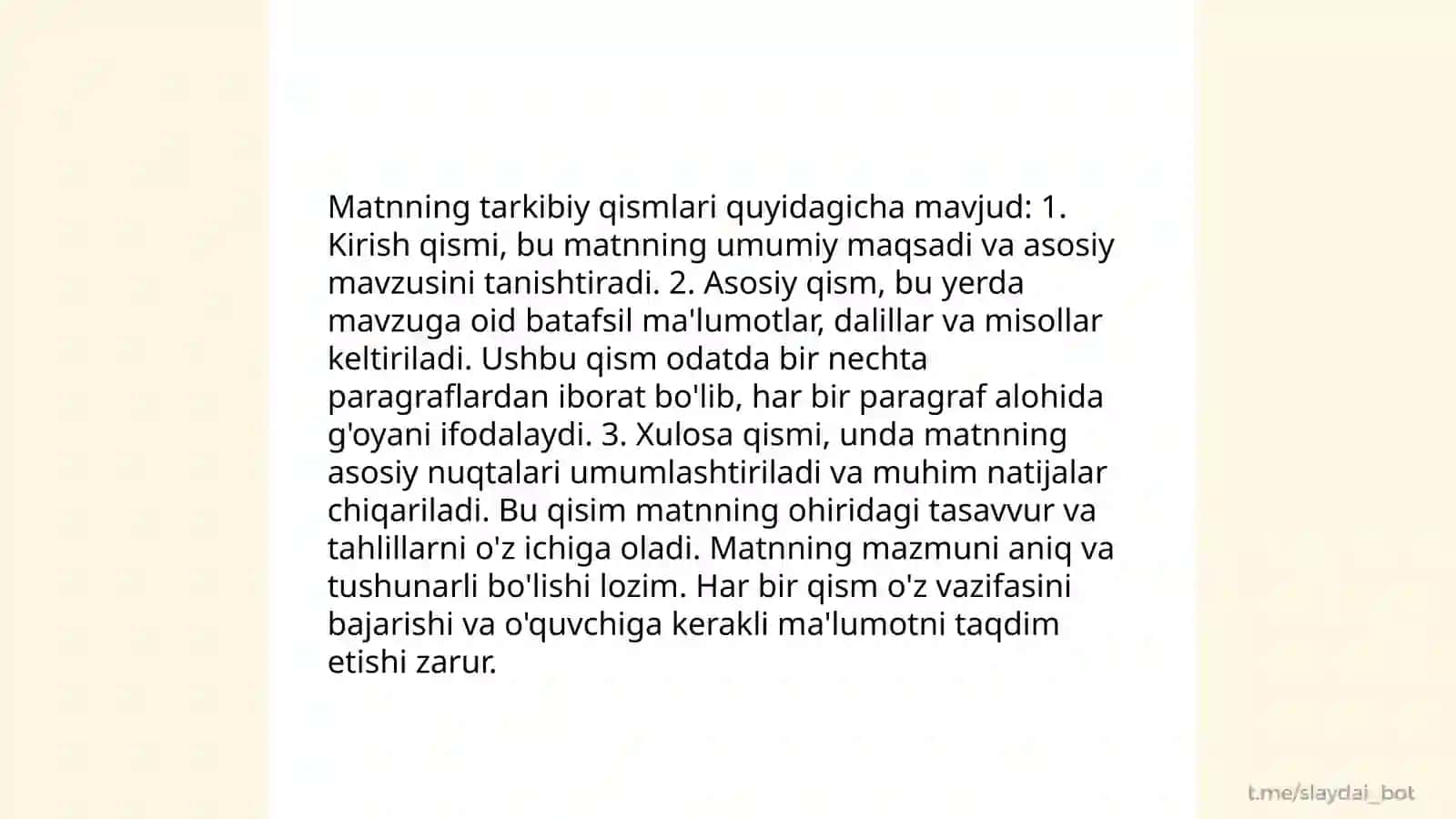 Matnning tarkibiy qismlari quyidagicha mavjud: 1. Kirish qismi, bu matnning umumiy maqsadi va asosiy mavzusini tanishtiradi. 2. Asosiy qism, bu yerda mavzuga oid batafsil ma'lumotlar, dalillar va misollar keltiriladi. Ushbu qism odatda bir nechta paragraflardan iborat bo'lib, har bir paragraf alohida g'oyani ifodalaydi. 3. Xulosa qismi, unda matnning asosiy nuqtalari umumlashtiriladi va muhim natijalar chiqariladi. Bu qisim matnning ohiridagi tasavvur va tahlillarni o'z ichiga oladi. Matnning mazmuni aniq va tushunarli bo'lishi lozim. Har bir qism o'z vazifasini bajarishi va o'quvchiga kerakli ma'lumotni taqdim etishi zarur.

t.me/slaydai_bot